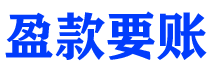 盈款要账